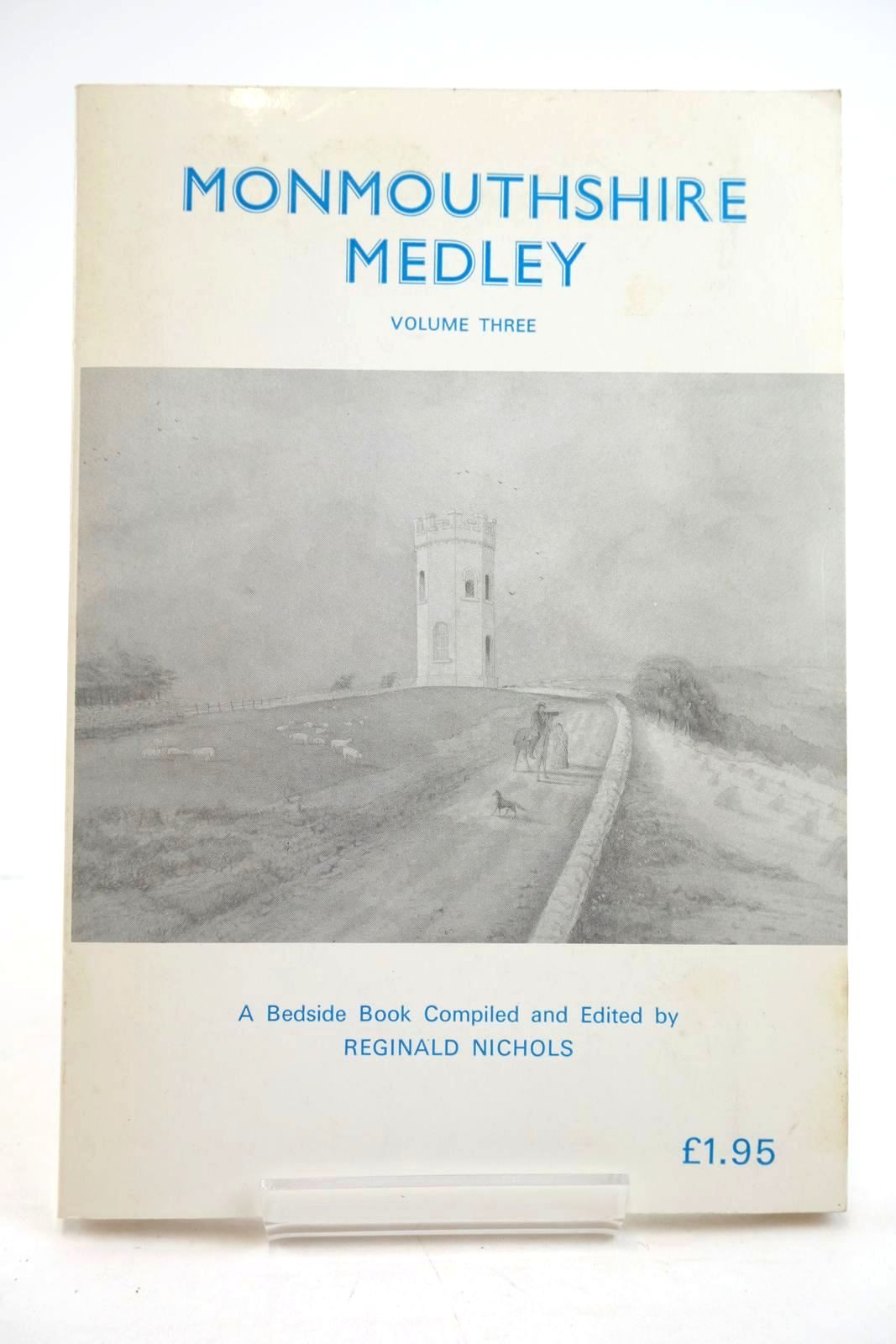 MONMOUTHSHIRE MEDLEY

VOLUME THREE

A Bedside Book Compiled and Edited by
REGINALD NICHOLS

£1.95